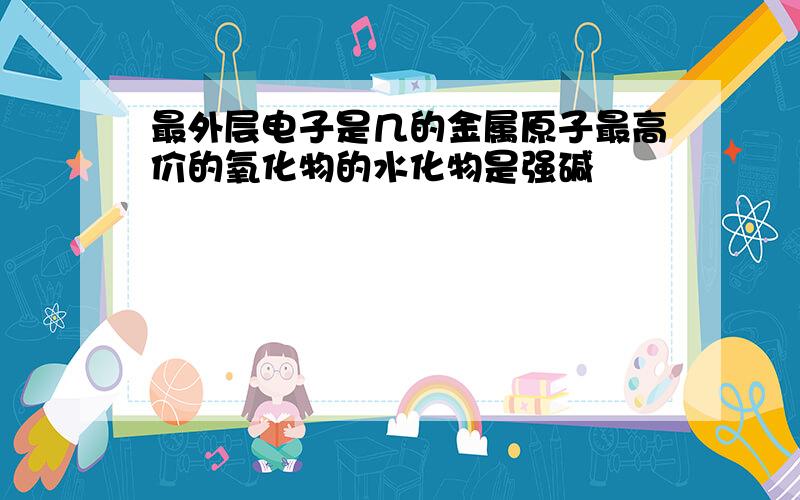 最外层电子是几的金属原子最高价的氧化物的水化物是强碱